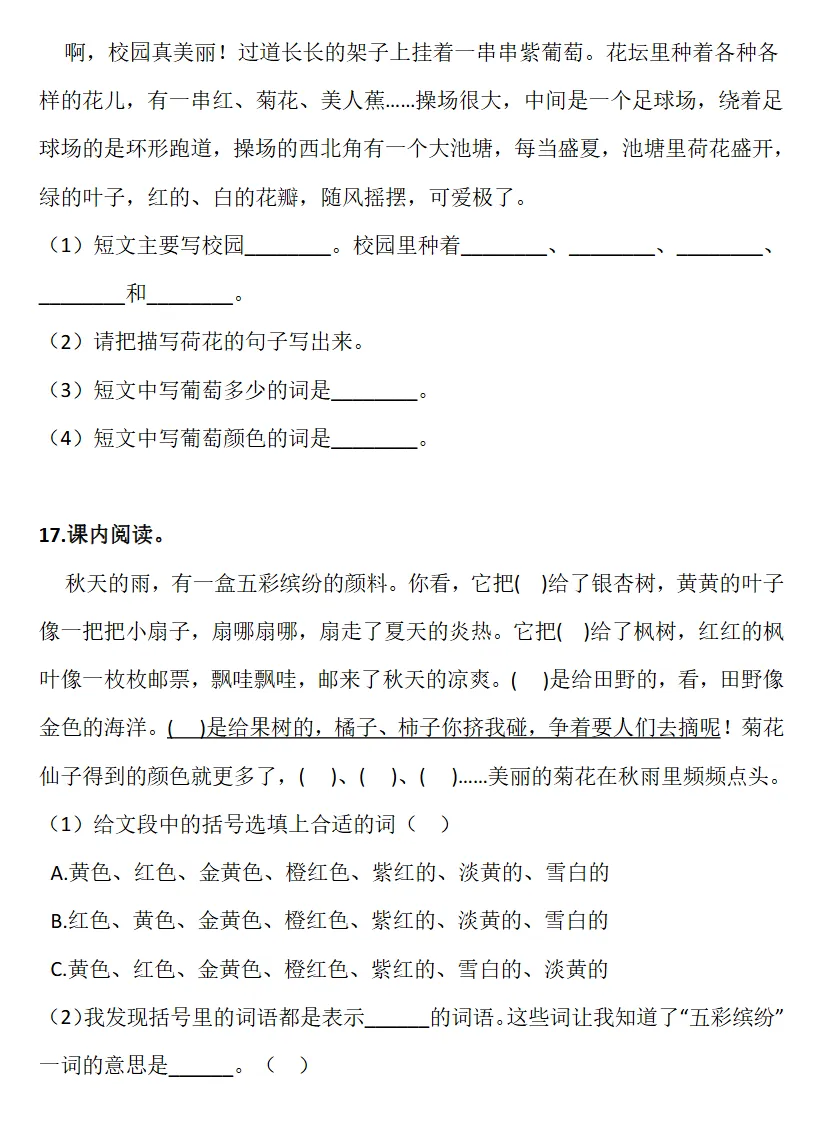 啊，校园真美丽！过道长长的架子上挂着一串串紫葡萄。花坛里种着各种各样的花儿，有一串红、菊花、美人蕉……操场很大，中间是一个足球场，绕着足球场的是环形跑道，操场的西北角有一个大池塘，每当盛夏，池塘里荷花盛开，绿的叶子，红的、白的花瓣，随风摇摆，可爱极了。

（1）短文主要写校园________。校园里种着________、________、________、________和________。

（2）请把描写荷花的句子写出来。

（3）短文中写葡萄多少的词是________。

（4）短文中写葡萄颜色的词是________。

17.课内阅读。

秋天的雨，有一盒五彩缤纷的颜料。你看，它把(　)给了银杏树，黄黄的叶子像一把把小扇子，扇哪扇哪，扇走了夏天的炎热。它把(　)给了枫树，红红的枫叶像一枚枚邮票，飘哇飘哇，邮来了秋天的凉爽。(　)是给田野的，看，田野像金色的海洋。(　)是给果树的，橘子、柿子你挤我碰，争着要人们去摘呢！菊花仙子得到的颜色就更多了，(　)、(　)、(　)……美丽的菊花在秋雨里频频点头。

（1）给文段中的括号选填上合适的词（　）

A.黄色、红色、金黄色、橙红色、紫红的、淡黄的、雪白的

B.红色、黄色、金黄色、橙红色、紫红的、淡黄的、雪白的

C.黄色、红色、金黄色、橙红色、紫红的、雪白的、淡黄的

（2）我发现括号里的词语都是表示______的词语。这些词让我知道了“五彩缤纷”一词的意思是______。（　）